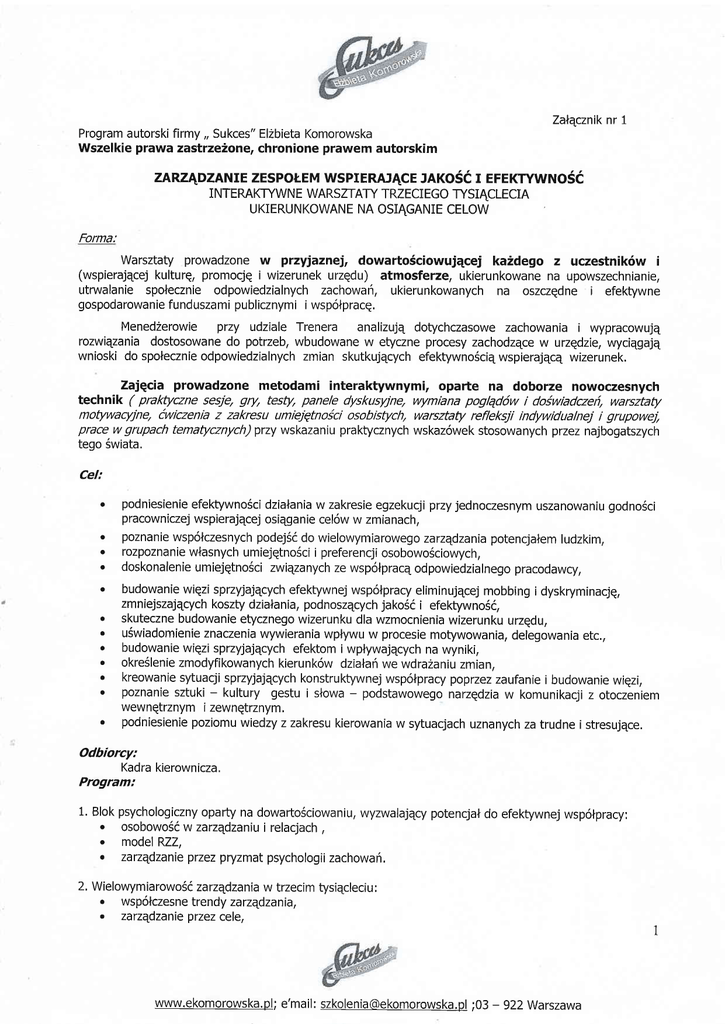 Sukces
Elżbieta Komorowska

Załącznik nr 1

Program autorski firmy „ Sukces" Elżbieta Komorowska
Wszelkie prawa zastrzeżone, chronione prawem autorskim

ZARZĄDZANIE ZESPOŁEM WSPIERAJĄCE JAKOŚĆ I EFEKTYWNOŚĆ
INTERAKTYWNE WARSZTATY TRZECIEGO TYSIĄCLECIA
UKIERUNKOWANE NA OSIĄGANIE CELOW

Forma:

Warsztaty prowadzone w przyjaznej, dowartościowującej każdego z uczestników i (wspierającej kulturę, promocję i wizerunek urzędu) atmosferze, ukierunkowane na upowszechnianie, utrwalanie społecznie odpowiedzialnych zachowań, ukierunkowanych na oszczędne i efektywne gospodarowanie funduszami publicznymi i współpracę.

Menedżerowie przy udziale Trenera analizują dotychczasowe zachowania i wypracowują rozwiązania dostosowane do potrzeb, wbudowane w etyczne procesy zachodzące w urzędzie, wyciągają wnioski do społecznie odpowiedzialnych zmian skutkujących efektywnością wspierającą wizerunek.

Zajęcia prowadzone metodami interaktywnymi, oparte na doborze nowoczesnych technik ( praktyczne sesje, gry, testy, panele dyskusyjne, wymiana poglądów i doświadczeń, warsztaty motywacyjne, ćwiczenia z zakresu umiejętności osobistych, warsztaty refleksji indywidualnej i grupowej, prace w grupach tematycznych) przy wskazaniu praktycznych wskazówek stosowanych przez najbogatszych tego świata.

Cel:

• podniesienie efektywności działania w zakresie egzekucji przy jednoczesnym uszanowaniu godności pracowniczej wspierającej osiąganie celów w zmianach,
• poznanie współczesnych podejść do wielowymiarowego zarządzania potencjałem ludzkim,
• rozpoznanie własnych umiejętności i preferencji osobowościowych,
• doskonalenie umiejętności związanych ze współpracą odpowiedzialnego pracodawcy,
• budowanie więzi sprzyjających efektywnej współpracy eliminującej mobbing i dyskryminację, zmniejszających koszty działania, podnoszących jakość i efektywność,
• skuteczne budowanie etycznego wizerunku dla wzmocnienia wizerunku urzędu,
• uświadomienie znaczenia wywierania wpływu w procesie motywowania, delegowania etc.,
• budowanie więzi sprzyjających efektom i wpływających na wyniki,
• określenie zmodyfikowanych kierunków działań we wdrażaniu zmian,
• kreowanie sytuacji sprzyjających konstruktywnej współpracy poprzez zaufanie i budowanie więzi,
• poznanie sztuki – kultury gestu i słowa – podstawowego narzędzia w komunikacji z otoczeniem wewnętrznym i zewnętrznym.
• podniesienie poziomu wiedzy z zakresu kierowania w sytuacjach uznanych za trudne i stresujące.

Odbiorcy:
Kadra kierownicza.
Program:

1. Blok psychologiczny oparty na dowartościowaniu, wyzwalający potencjał do efektywnej współpracy:
• osobowość w zarządzaniu i relacjach ,
• model RZZ,
• zarządzanie przez pryzmat psychologii zachowań.

2. Wielowymiarowość zarządzania w trzecim tysiącleciu:
• współczesne trendy zarządzania,
• zarządzanie przez cele,

1

Sukces
Elżbieta Komorowska

www.ekomorowska.pl; e'mail: szkolenia@ekomorowska.pl ;03 – 922 Warszawa